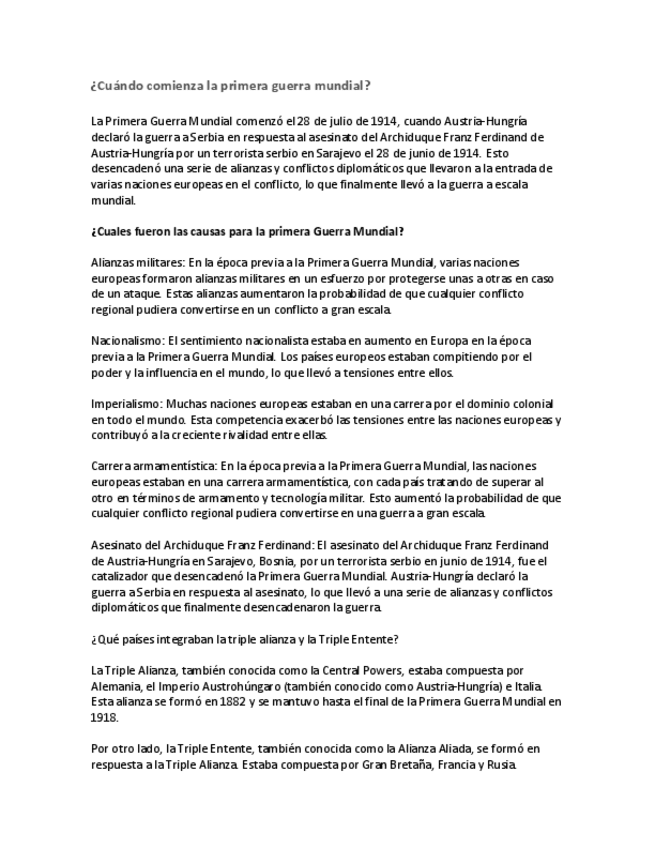 ¿Cuándo comienza la primera guerra mundial?

La Primera Guerra Mundial comenzó el 28 de julio de 1914, cuando Austria-Hungría declaró la guerra a Serbia en respuesta al asesinato del Archiduque Franz Ferdinand de Austria-Hungría por un terrorista serbio en Sarajevo el 28 de junio de 1914. Esto desencadenó una serie de alianzas y conflictos diplomáticos que llevaron a la entrada de varias naciones europeas en el conflicto, lo que finalmente llevó a la guerra a escala mundial.

¿Cuales fueron las causas para la primera Guerra Mundial?

Alianzas militares: En la época previa a la Primera Guerra Mundial, varias naciones europeas formaron alianzas militares en un esfuerzo por protegerse unas a otras en caso de un ataque. Estas alianzas aumentaron la probabilidad de que cualquier conflicto regional pudiera convertirse en un conflicto a gran escala.

Nacionalismo: El sentimiento nacionalista estaba en aumento en Europa en la época previa a la Primera Guerra Mundial. Los países europeos estaban compitiendo por el poder y la influencia en el mundo, lo que llevó a tensiones entre ellos.

Imperialismo: Muchas naciones europeas estaban en una carrera por el dominio colonial en todo el mundo. Esta competencia exacerbó las tensiones entre las naciones europeas y contribuyó a la creciente rivalidad entre ellas.

Carrera armamentística: En la época previa a la Primera Guerra Mundial, las naciones europeas estaban en una carrera armamentística, con cada país tratando de superar al otro en términos de armamento y tecnología militar. Esto aumentó la probabilidad de que cualquier conflicto regional pudiera convertirse en una guerra a gran escala.

Asesinato del Archiduque Franz Ferdinand: El asesinato del Archiduque Franz Ferdinand de Austria-Hungría en Sarajevo, Bosnia, por un terrorista serbio en junio de 1914, fue el catalizador que desencadenó la Primera Guerra Mundial. Austria-Hungría declaró la guerra a Serbia en respuesta al asesinato, lo que llevó a una serie de alianzas y conflictos diplomáticos que finalmente desencadenaron la guerra.

¿Qué países integraban la triple alianza y la Triple Entente?

La Triple Alianza, también conocida como la Central Powers, estaba compuesta por Alemania, el Imperio Austrohúngaro (también conocido como Austria-Hungría) e Italia. Esta alianza se formó en 1882 y se mantuvo hasta el final de la Primera Guerra Mundial en 1918.

Por otro lado, la Triple Entente, también conocida como la Alianza Aliada, se formó en respuesta a la Triple Alianza. Estaba compuesta por Gran Bretaña, Francia y Rusia.